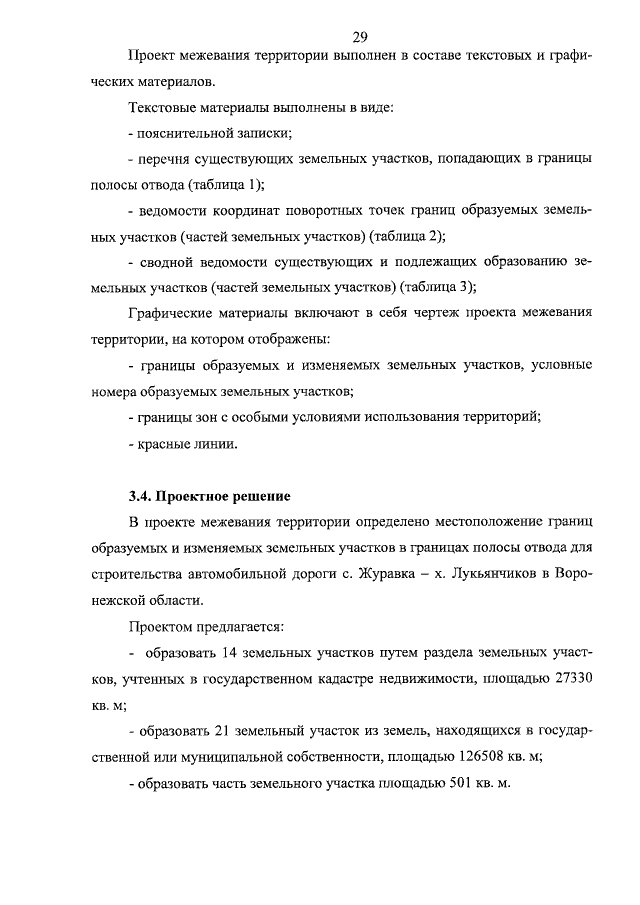 29

Проект межевания территории выполнен в составе текстовых и графических материалов.

Текстовые материалы выполнены в виде:

- пояснительной записки;

- перечня существующих земельных участков, попадающих в границы полосы отвода (таблица 1);

- ведомости координат поворотных точек границ образуемых земельных участков (частей земельных участков) (таблица 2);

- сводной ведомости существующих и подлежащих образованию земельных участков (частей земельных участков) (таблица 3);

Графические материалы включают в себя чертеж проекта межевания территории, на котором отображены:

- границы образуемых и изменяемых земельных участков, условные номера образуемых земельных участков;

- границы зон с особыми условиями использования территорий;

- красные линии.

3.4. Проектное решение

В проекте межевания территории определено местоположение границ образуемых и изменяемых земельных участков в границах полосы отвода для строительства автомобильной дороги с. Журавка – х. Лукьянчиков в Воронежской области.

Проектом предлагается:

- образовать 14 земельных участков путем раздела земельных участков, учтенных в государственном кадастре недвижимости, площадью 27330 кв. м;

- образовать 21 земельный участок из земель, находящихся в государственной или муниципальной собственности, площадью 126508 кв. м;

- образовать часть земельного участка площадью 501 кв. м.